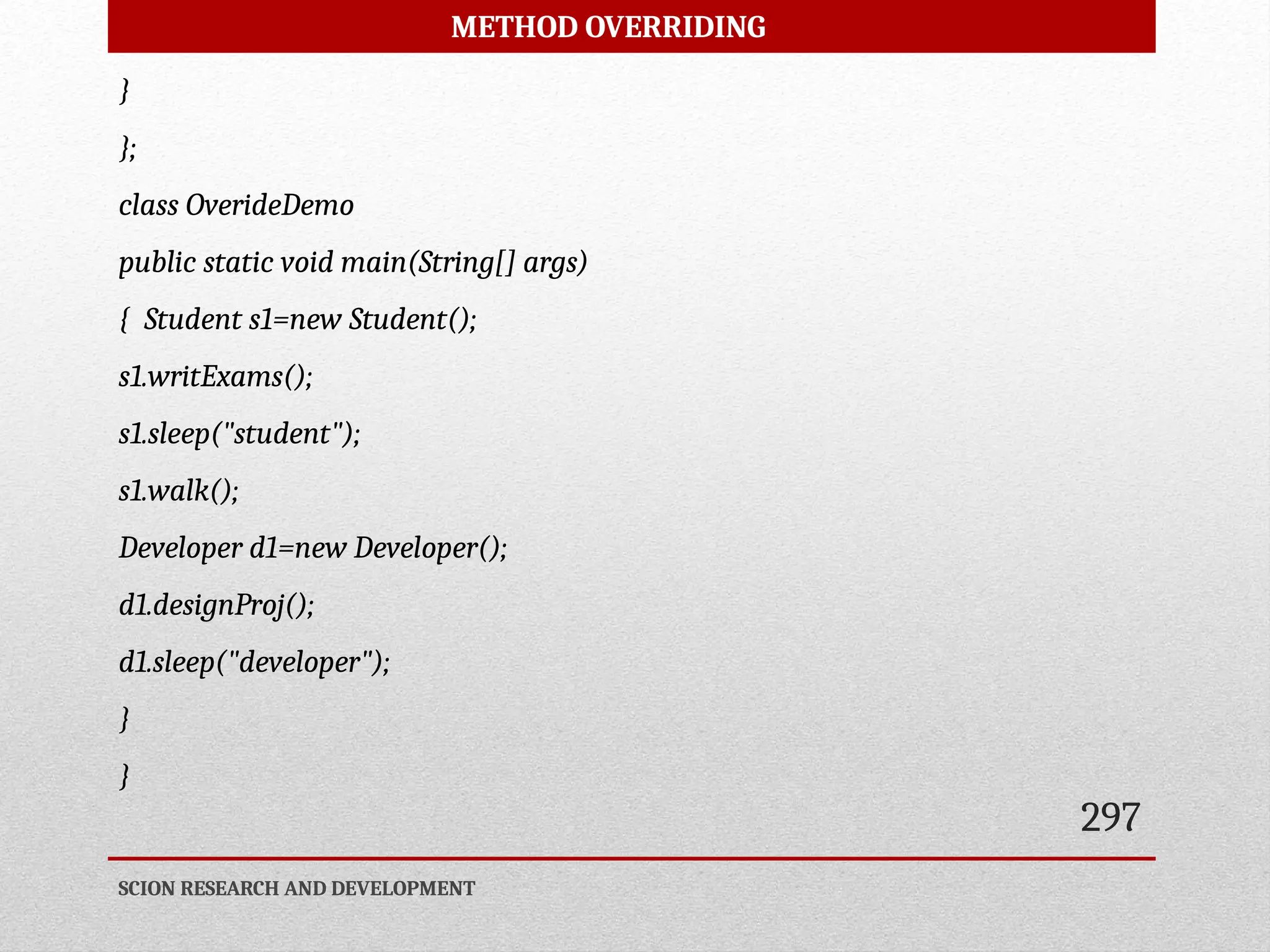 METHOD OVERRIDING

}

};

class OverideDemo

public static void main(String[] args)

{ Student s1=new Student();

s1.writExams();

s1.sleep("student");

s1.walk();

Developer d1=new Developer();

d1.designProj();

d1.sleep("developer");

}

}

297

SCION RESEARCH AND DEVELOPMENT